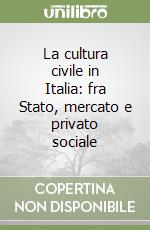 unilibro

La cultura civile in Italia: fra Stato, mercato e privato sociale

COPERTINA
NON DISPONIBILE